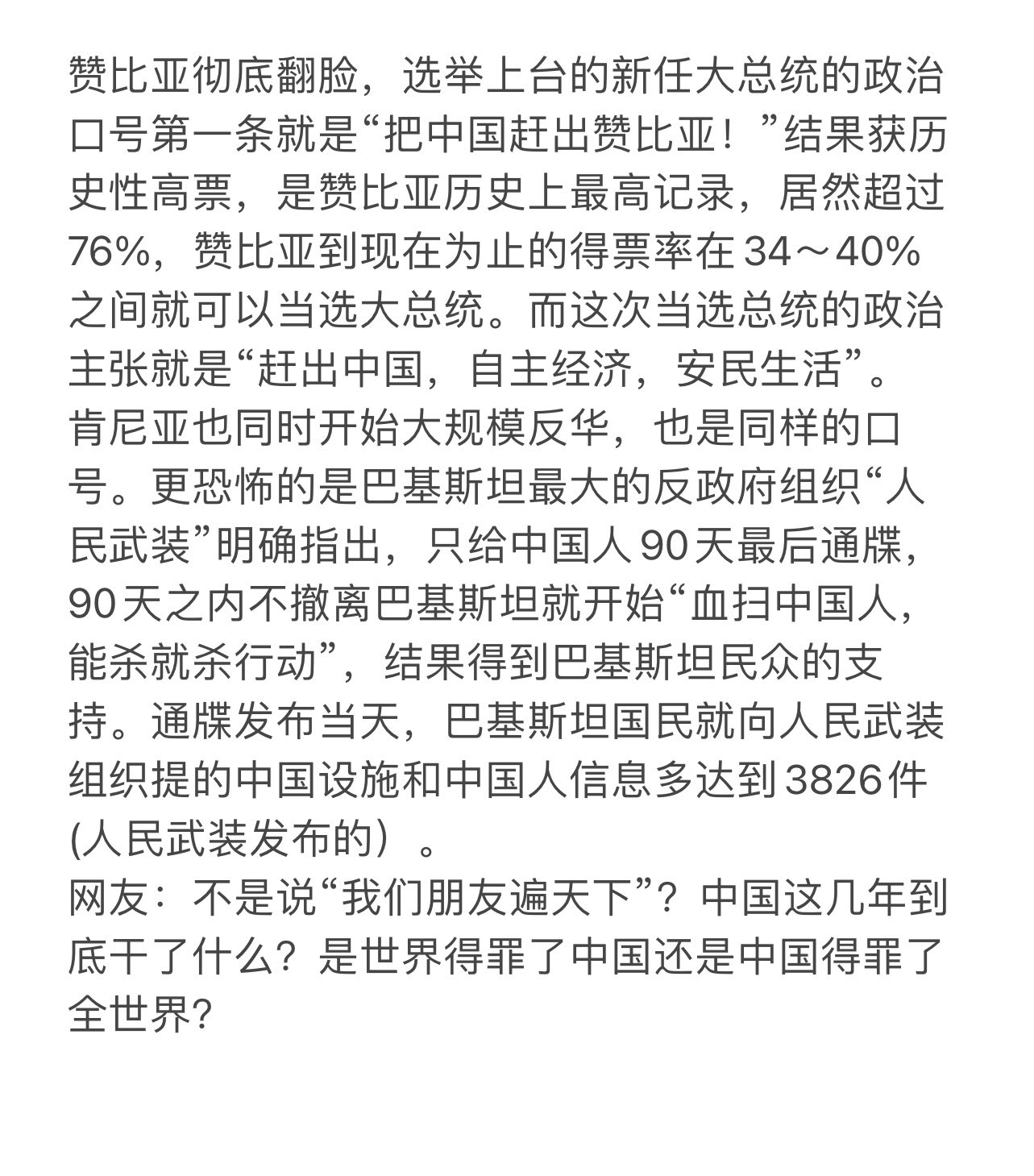 赞比亚彻底翻脸，选举上台的新任大总统的政治口号第一条就是“把中国赶出赞比亚！”结果获历史性高票，是赞比亚历史上最高记录，居然超过76%，赞比亚到现在为止的得票率在34～40%之间就可以当选大总统。而这次当选总统的政治主张就是“赶出中国，自主经济，安民生活”。
肯尼亚也同时开始大规模反华，也是同样的口号。更恐怖的是巴基斯坦最大的反政府组织“人民武装”明确指出，只给中国人90天最后通牒，90天之内不撤离巴基斯坦就开始“血扫中国人，能杀就杀行动”，结果得到巴基斯坦民众的支持。通牒发布当天，巴基斯坦国民就向人民武装组织提的中国设施和中国人信息多达到3826件(人民武装发布的）。
网友：不是说“我们朋友遍天下”？中国这几年到底干了什么？是世界得罪了中国还是中国得罪了全世界？